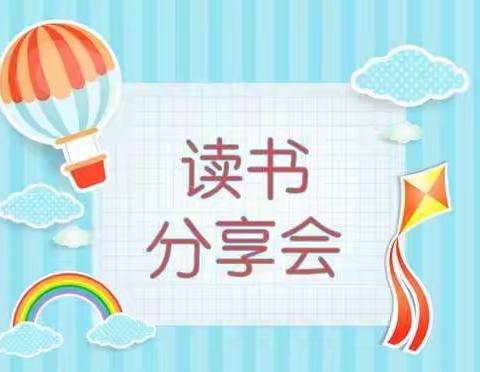 读书
分享会